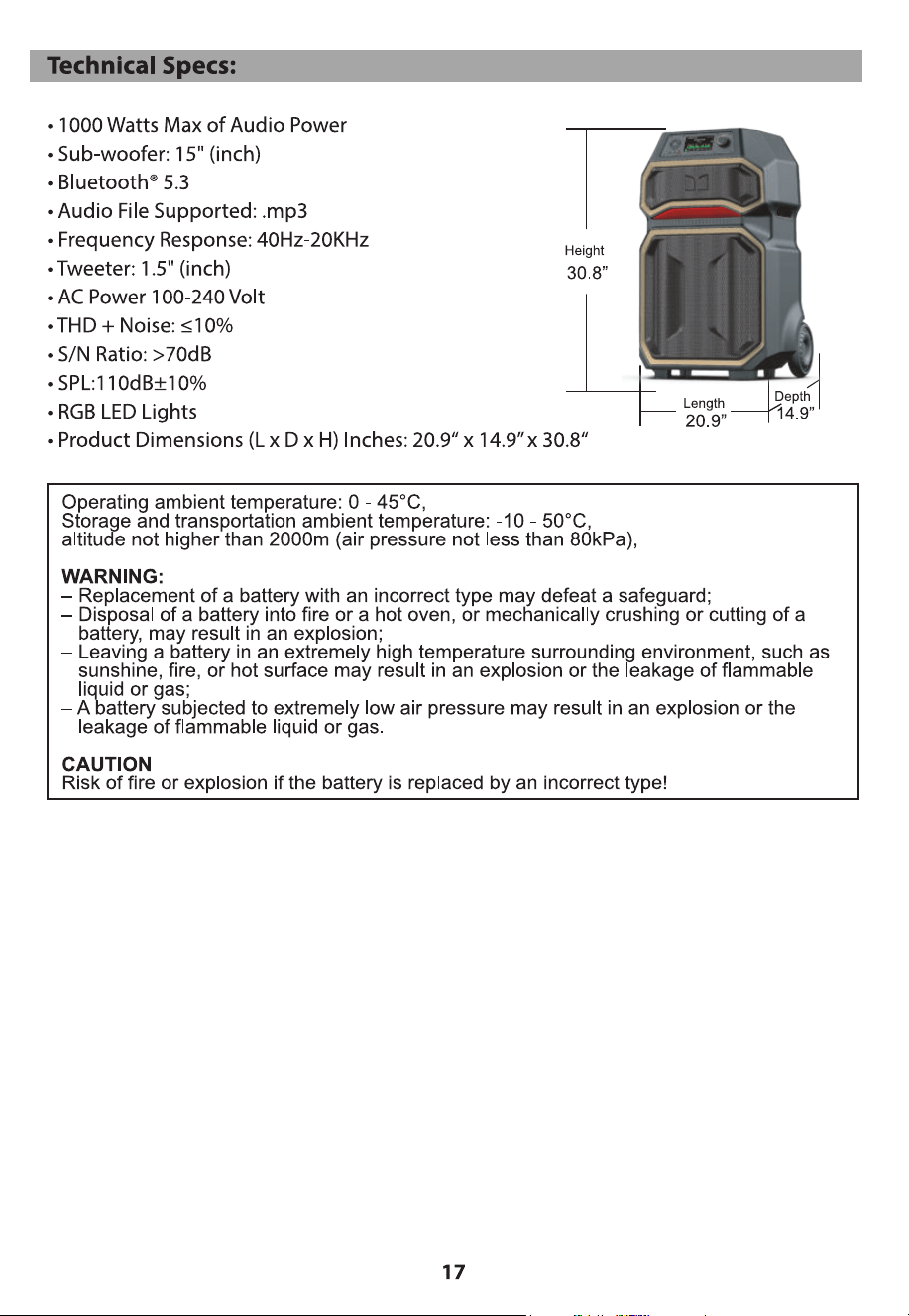 Technical Specs:

• 1000 Watts Max of Audio Power
• Sub-woofer: 15" (inch)
• Bluetooth® 5.3
• Audio File Supported: .mp3
• Frequency Response: 40Hz-20KHz
• Tweeter: 1.5" (inch)
• AC Power 100-240 Volt
• THD + Noise: ≤10%
• S/N Ratio: >70dB
• SPL:110dB±10%
• RGB LED Lights
• Product Dimensions (L x D x H) Inches: 20.9" x 14.9" x 30.8"

Height
30.8"

Length
20.9"

Depth
14.9"

Operating ambient temperature: 0 - 45°C,
Storage and transportation ambient temperature: -10 - 50°C,
altitude not higher than 2000m (air pressure not less than 80kPa),

WARNING:
– Replacement of a battery with an incorrect type may defeat a safeguard;
– Disposal of a battery into fire or a hot oven, or mechanically crushing or cutting of a battery, may result in an explosion;
– Leaving a battery in an extremely high temperature surrounding environment, such as sunshine, fire, or hot surface may result in an explosion or the leakage of flammable liquid or gas;
– A battery subjected to extremely low air pressure may result in an explosion or the leakage of flammable liquid or gas.

CAUTION
Risk of fire or explosion if the battery is replaced by an incorrect type!

17